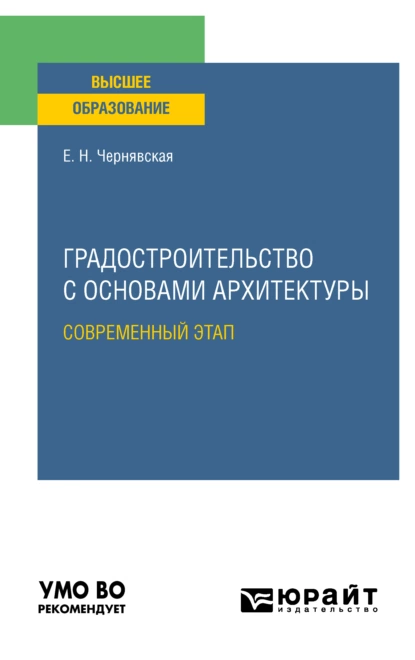 ВЫСШЕЕ
ОБРАЗОВАНИЕ

Е. Н. Чернявская

ГРАДОСТРОИТЕЛЬСТВО С ОСНОВАМИ АРХИТЕКТУРЫ

СОВРЕМЕННЫЙ ЭТАП

УМО ВО
РЕКОМЕНДУЕТ

ЮРАЙТ
издательство